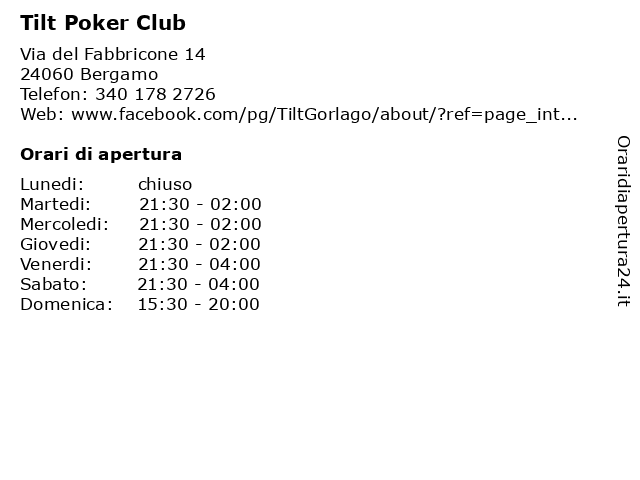 Tilt Poker Club

Via del Fabbricone 14
24060 Bergamo
Telefon: 340 178 2726
Web: www.facebook.com/pg/TiltGorlago/about/?ref=page_int...

Orari di apertura

| Lunedi: | chiuso |
|---|---|
| Martedi: | 21:30 - 02:00 |
| Mercoledi: | 21:30 - 02:00 |
| Giovedi: | 21:30 - 02:00 |
| Venerdi: | 21:30 - 04:00 |
| Sabato: | 21:30 - 04:00 |
| Domenica: | 15:30 - 20:00 |

Oraridiapertura24.it